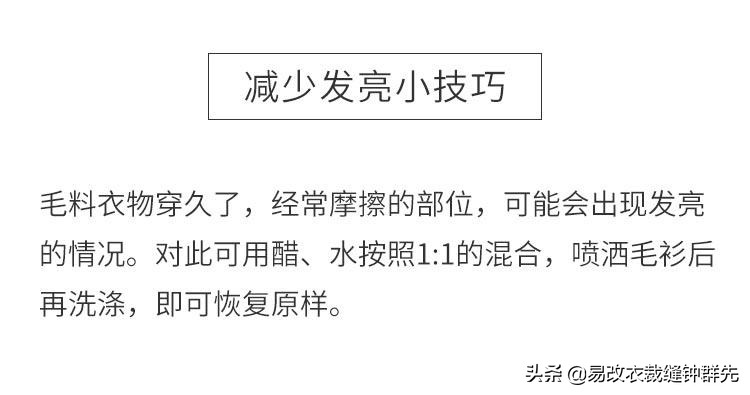 减少发亮小技巧

毛料衣物穿久了，经常摩擦的部位，可能会出现发亮的情况。对此可用醋、水按照1:1的混合，喷洒毛衫后再洗涤，即可恢复原样。

头条 @易改衣裁缝钟群先